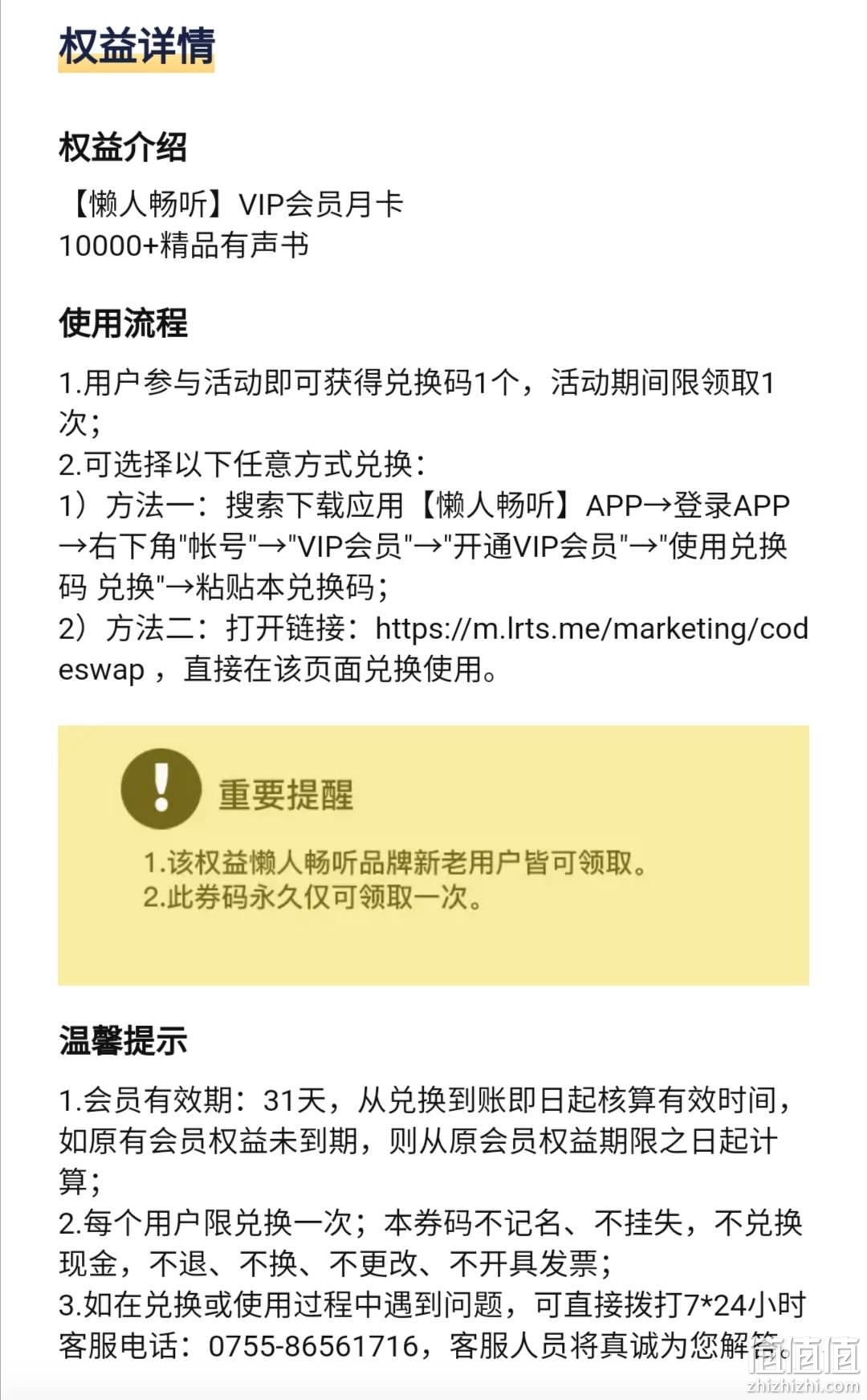 权益详情

权益介绍

【懒人畅听】VIP会员月卡
10000+精品有声书

使用流程

1.用户参与活动即可获得兑换码1个，活动期间限领取1次；
2.可选择以下任意方式兑换：
1）方法一：搜索下载应用【懒人畅听】APP→登录APP→右下角"帐号"→"VIP会员"→"开通VIP会员"→"使用兑换码 兑换"→粘贴本兑换码；
2）方法二：打开链接：https://m.lrts.me/marketing/codeswap ，直接在该页面兑换使用。

重要提醒

1.该权益懒人畅听品牌新老用户皆可领取。
2.此券码永久仅可领取一次。

温馨提示

1.会员有效期：31天，从兑换到账即日起核算有效时间，如原有会员权益未到期，则从原会员权益期限之日起计算；
2.每个用户限兑换一次；本券码不记名、不挂失，不兑换现金，不退、不换、不更改、不开具发票；
3.如在兑换或使用过程中遇到问题，可直接拨打7*24小时客服电话：0755-86561716，客服人员将真诚为您解答。

值值值
zhizhizhi.com